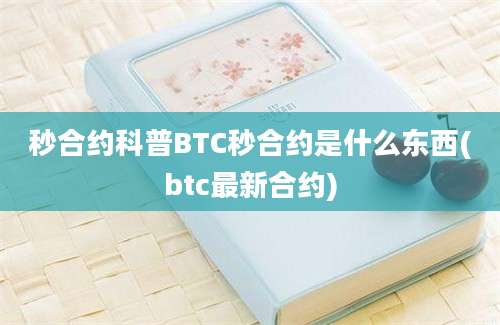 秒合约科普BTC秒合约是什么东西(btc最新合约)